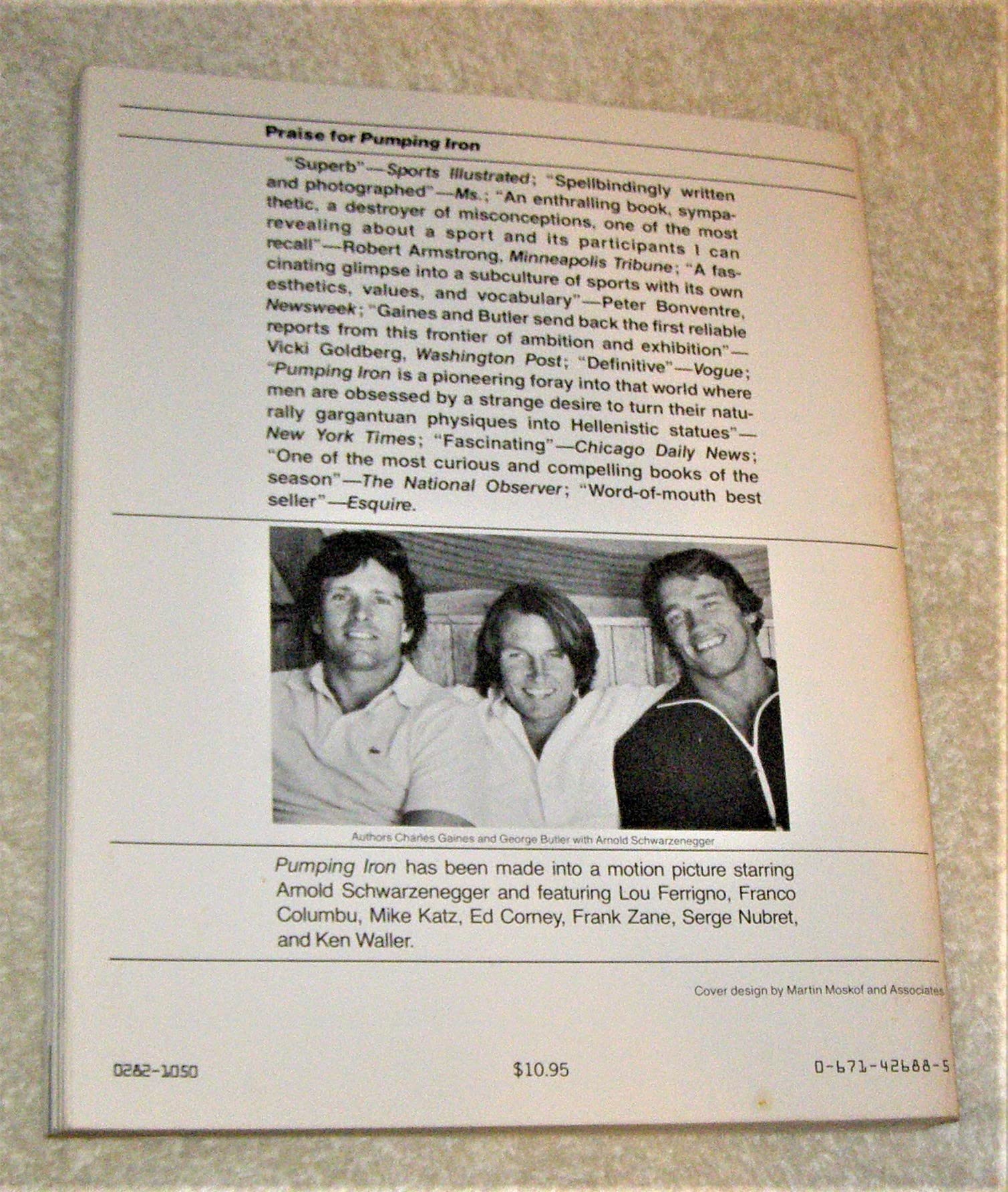 Praise for Pumping Iron

"Superb"—Sports Illustrated; "Spellbindingly written and photographed"—Ms.; "An enthralling book, sympathetic, a destroyer of misconceptions, one of the most revealing about a sport and its participants I can recall"—Robert Armstrong, Minneapolis Tribune; "A fascinating glimpse into a subculture of sports with its own esthetics, values, and vocabulary"—Peter Bonventre, Newsweek; "Gaines and Butler send back the first reliable reports from this frontier of ambition and exhibition"—Vicki Goldberg, Washington Post; "Definitive"—Vogue; "Pumping Iron is a pioneering foray into that world where men are obsessed by a strange desire to turn their naturally gargantuan physiques into Hellenistic statues"—New York Times; "Fascinating"—Chicago Daily News; "One of the most curious and compelling books of the season"—The National Observer; "Word-of-mouth best seller"—Esquire.

Authors Charles Gaines and George Butler with Arnold Schwarzenegger

Pumping Iron has been made into a motion picture starring Arnold Schwarzenegger and featuring Lou Ferrigno, Franco Columbu, Mike Katz, Ed Corney, Frank Zane, Serge Nubret, and Ken Waller.

Cover design by Martin Moskof and Associates

0282-1050

$10.95

0-671-42688-5